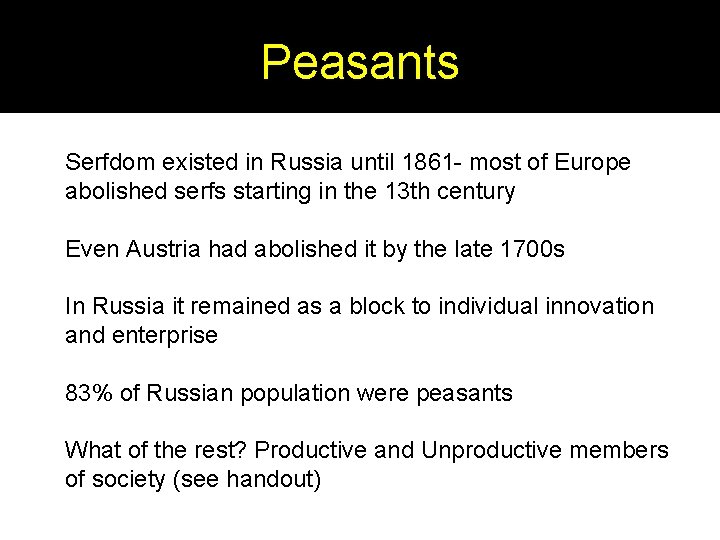 Peasants

Serfdom existed in Russia until 1861- most of Europe abolished serfs starting in the 13th century

Even Austria had abolished it by the late 1700s

In Russia it remained as a block to individual innovation and enterprise

83% of Russian population were peasants

What of the rest? Productive and Unproductive members of society (see handout)